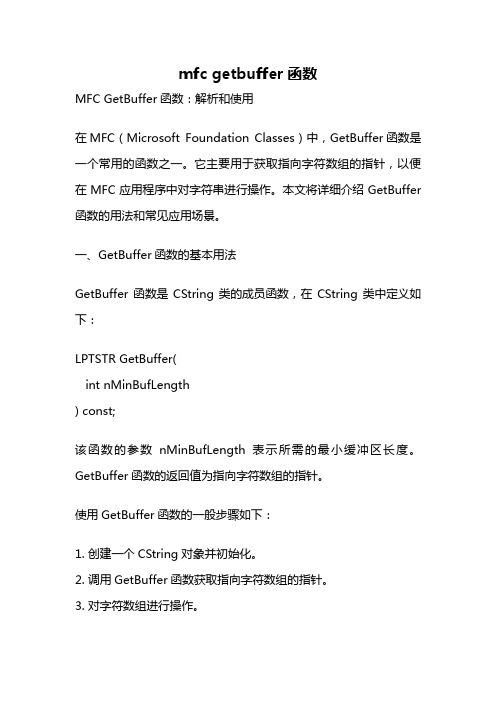 mfc getbuffer 函数

MFC GetBuffer 函数：解析和使用

在 MFC（Microsoft Foundation Classes）中，GetBuffer 函数是一个常用的函数之一。它主要用于获取指向字符数组的指针，以便在 MFC 应用程序中对字符串进行操作。本文将详细介绍 GetBuffer 函数的用法和常见应用场景。

一、GetBuffer 函数的基本用法

GetBuffer 函数是 CString 类的成员函数，在 CString 类中定义如下：

LPTSTR GetBuffer(
  int nMinBufLength
) const;

该函数的参数 nMinBufLength 表示所需的最小缓冲区长度。GetBuffer 函数的返回值为指向字符数组的指针。

使用 GetBuffer 函数的一般步骤如下：

1. 创建一个 CString 对象并初始化。
2. 调用 GetBuffer 函数获取指向字符数组的指针。
3. 对字符数组进行操作。